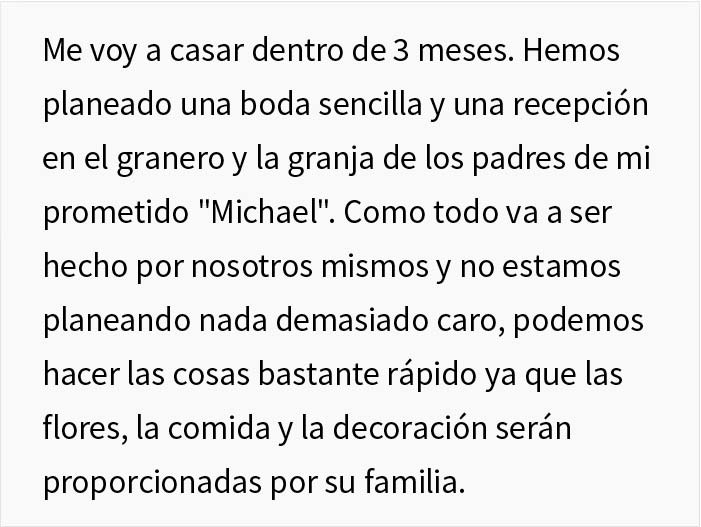 Me voy a casar dentro de 3 meses. Hemos planeado una boda sencilla y una recepción en el granero y la granja de los padres de mi prometido "Michael". Como todo va a ser hecho por nosotros mismos y no estamos planeando nada demasiado caro, podemos hacer las cosas bastante rápido ya que las flores, la comida y la decoración serán proporcionadas por su familia.